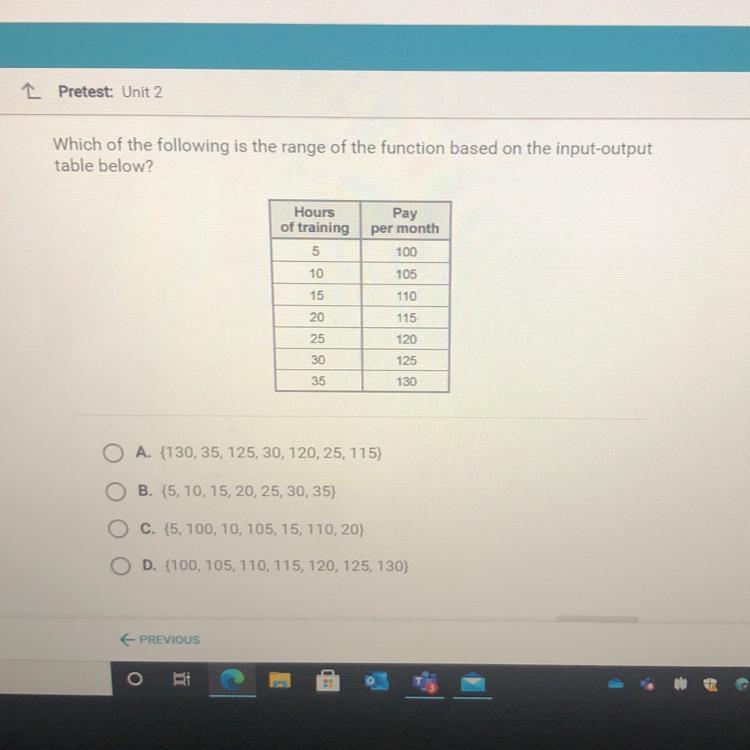 Pretest: Unit 2

Which of the following is the range of the function based on the input-output table below?

| Hours of training | Pay per month |
|---|---|
| 5 | 100 |
| 10 | 105 |
| 15 | 110 |
| 20 | 115 |
| 25 | 120 |
| 30 | 125 |
| 35 | 130 |

A. {130, 35, 125, 30, 120, 25, 115}

B. {5, 10, 15, 20, 25, 30, 35}

C. {5, 100, 10, 105, 15, 110, 20}

D. {100, 105, 110, 115, 120, 125, 130}

← PREVIOUS